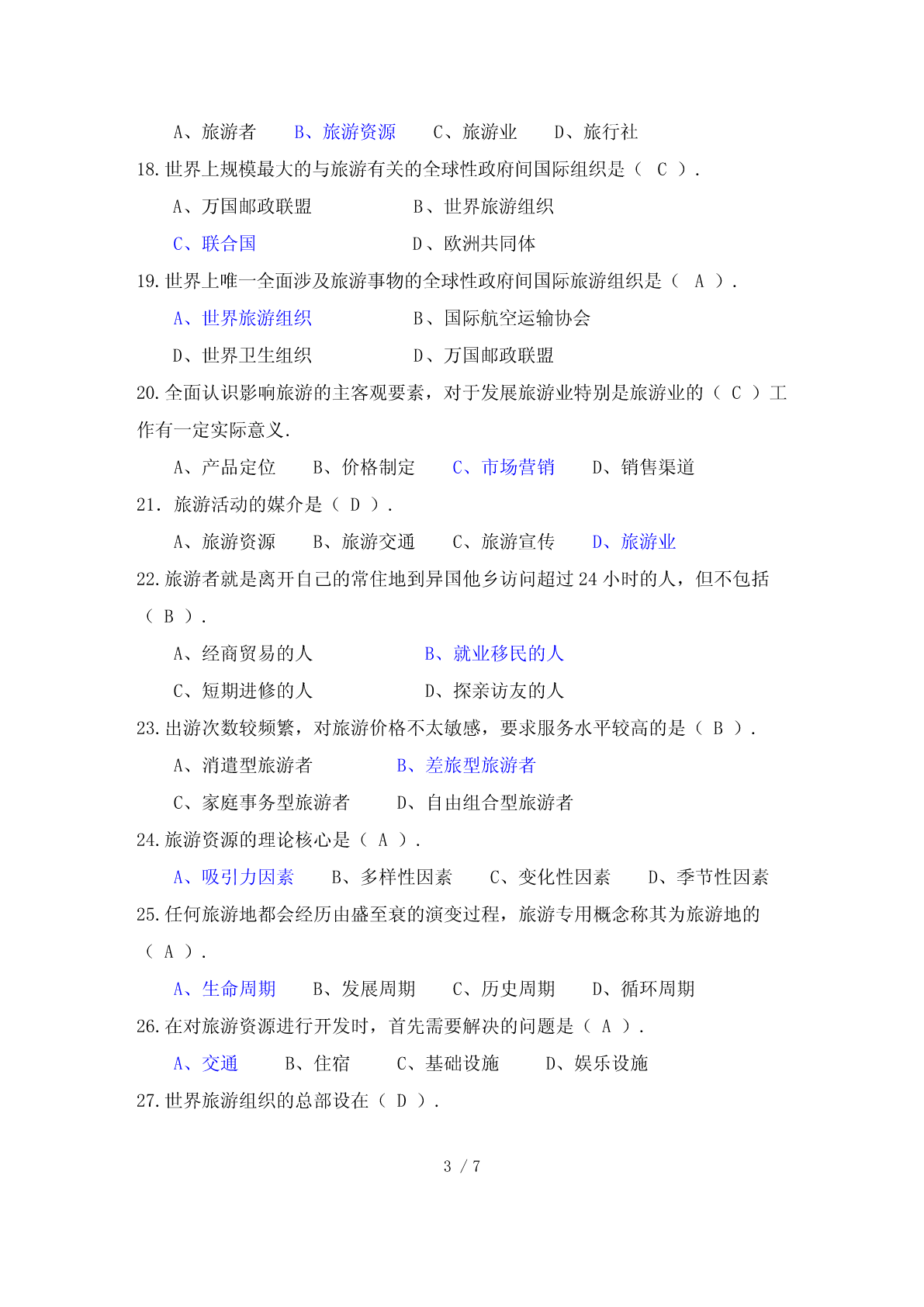 A、旅游者　　B、旅游资源　　C、旅游业　　D、旅行社

18.世界上规模最大的与旅游有关的全球性政府间国际组织是（ C ）.

A、万国邮政联盟　　B、世界旅游组织

C、联合国　　D、欧洲共同体

19.世界上唯一全面涉及旅游事物的全球性政府间国际旅游组织是（ A ）.

A、世界旅游组织　　B、国际航空运输协会

D、世界卫生组织　　D、万国邮政联盟

20.全面认识影响旅游的主客观要素，对于发展旅游业特别是旅游业的（ C ）工作有一定实际意义.

A、产品定位　　B、价格制定　　C、市场营销　　D、销售渠道

21. 旅游活动的媒介是（ D ）.

A、旅游资源　　B、旅游交通　　C、旅游宣传　　D、旅游业

22.旅游者就是离开自己的常住地到异国他乡访问超过 24 小时的人，但不包括（ B ）.

A、经商贸易的人　　B、就业移民的人

C、短期进修的人　　D、探亲访友的人

23.出游次数较频繁，对旅游价格不太敏感，要求服务水平较高的是（ B ）.

A、消遣型旅游者　　B、差旅型旅游者

C、家庭事务型旅游者　　D、自由组合型旅游者

24.旅游资源的理论核心是（ A ）.

A、吸引力因素　　B、多样性因素　　C、变化性因素　　D、季节性因素

25.任何旅游地都会经历由盛至衰的演变过程，旅游专用概念称其为旅游地的（ A ）.

A、生命周期　　B、发展周期　　C、历史周期　　D、循环周期

26.在对旅游资源进行开发时，首先需要解决的问题是（ A ）.

A、交通　　B、住宿　　C、基础设施　　D、娱乐设施

27.世界旅游组织的总部设在（ D ）.

3 / 7